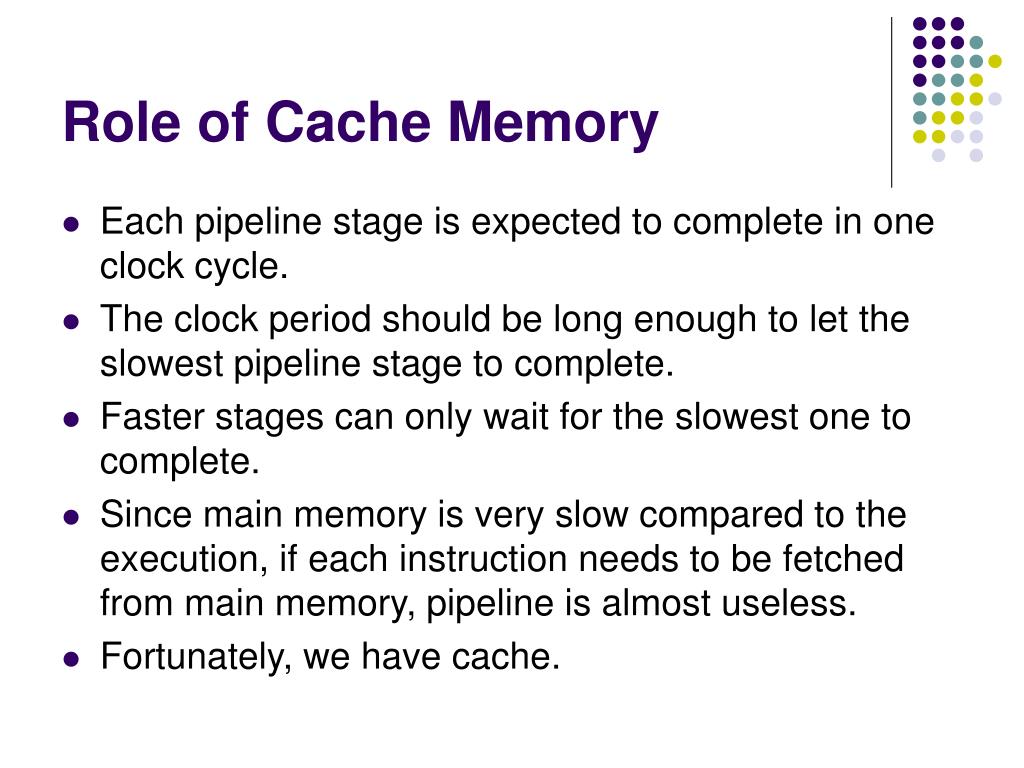 Role of Cache Memory

- Each pipeline stage is expected to complete in one clock cycle.
- The clock period should be long enough to let the slowest pipeline stage to complete.
- Faster stages can only wait for the slowest one to complete.
- Since main memory is very slow compared to the execution, if each instruction needs to be fetched from main memory, pipeline is almost useless.
- Fortunately, we have cache.